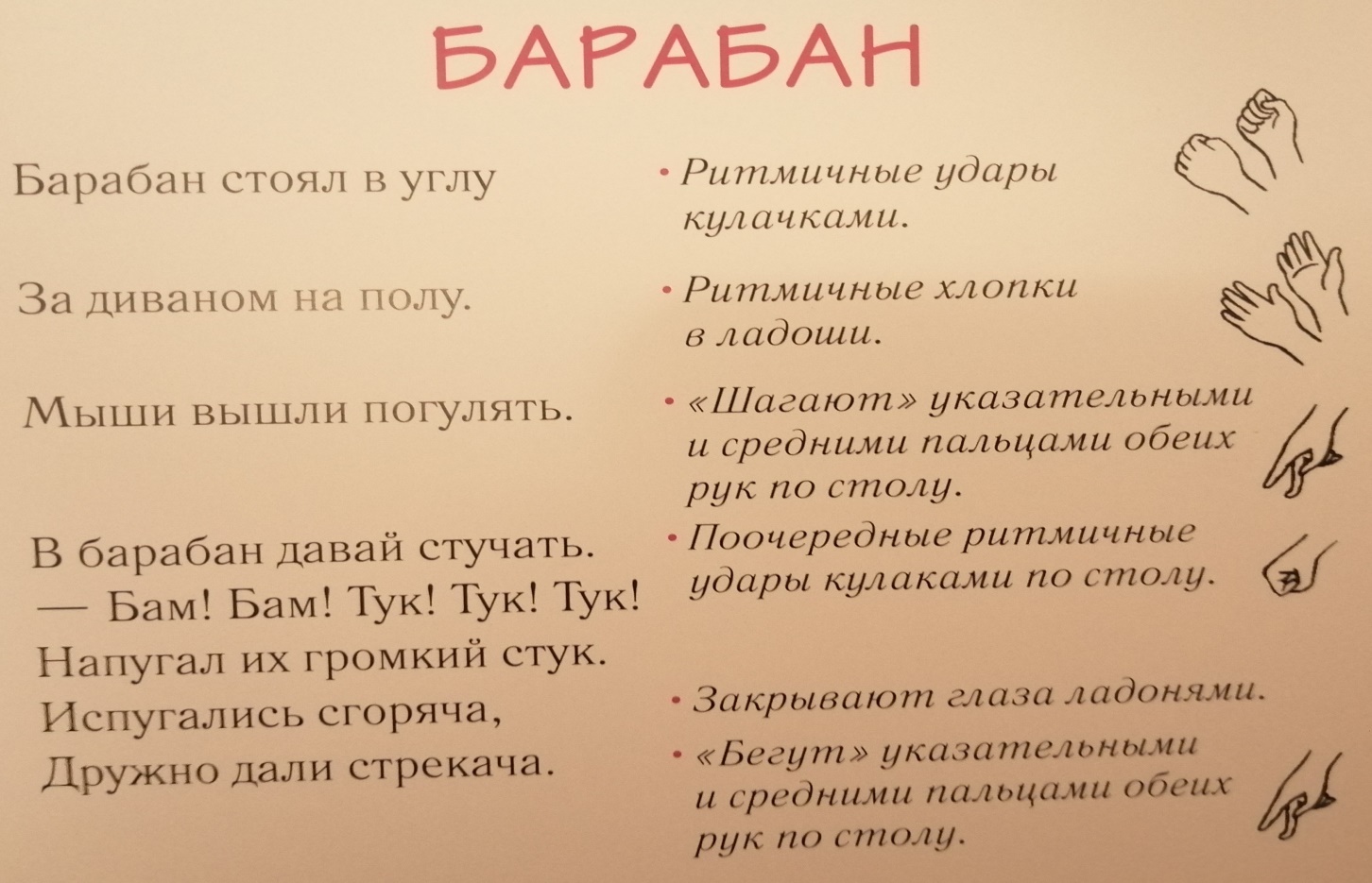 БАРАБАН

Барабан стоял в углу

За диваном на полу.

Мыши вышли погулять.

В барабан давай стучать.
— Бам! Бам! Тук! Тук! Тук!
Напугал их громкий стук.
Испугались сгоряча,
Дружно дали стрекача.

• Ритмичные удары кулачками.

• Ритмичные хлопки в ладоши.

• «Шагают» указательными и средними пальцами обеих рук по столу.

• Поочередные ритмичные удары кулаками по столу.

• Закрывают глаза ладонями.

• «Бегут» указательными и средними пальцами обеих рук по столу.